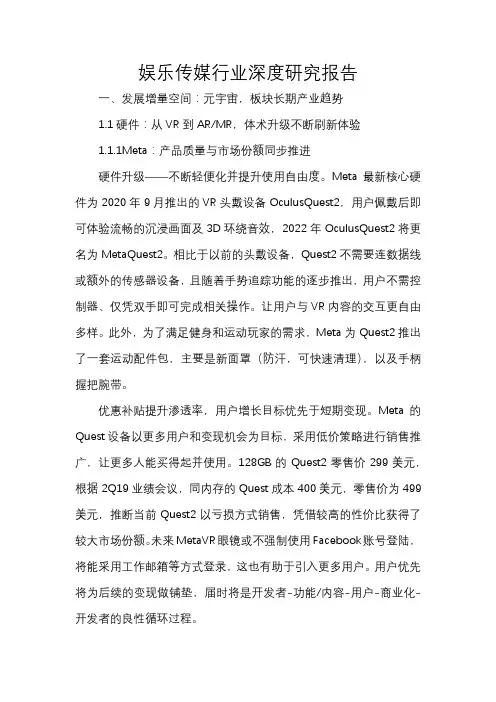 娱乐传媒行业深度研究报告

一、发展增量空间：元宇宙，板块长期产业趋势

1.1 硬件：从 VR 到 AR/MR，体术升级不断刷新体验

1.1.1Meta：产品质量与市场份额同步推进

硬件升级——不断轻便化并提升使用自由度。Meta 最新核心硬件为 2020 年 9 月推出的 VR 头戴设备 OculusQuest2，用户佩戴后即可体验流畅的沉浸画面及 3D 环绕音效，2022 年 OculusQuest2 将更名为 MetaQuest2。相比于以前的头戴设备，Quest2 不需要连数据线或额外的传感器设备，且随着手势追踪功能的逐步推出，用户不需控制器、仅凭双手即可完成相关操作。让用户与 VR 内容的交互更自由多样。此外，为了满足健身和运动玩家的需求，Meta 为 Quest2 推出了一套运动配件包，主要是新面罩（防汗，可快速清理），以及手柄握把腕带。

优惠补贴提升渗透率，用户增长目标优先于短期变现。Meta 的 Quest 设备以更多用户和变现机会为目标，采用低价策略进行销售推广，让更多人能买得起并使用。128GB 的 Quest2 零售价 299 美元，根据 2Q19 业绩会议，同内存的 Quest 成本 400 美元，零售价为 499 美元，推断当前 Quest2 以亏损方式销售，凭借较高的性价比获得了较大市场份额。未来 MetaVR 眼镜或不强制使用 Facebook 账号登陆，将能采用工作邮箱等方式登录，这也有助于引入更多用户。用户优先将为后续的变现做铺垫，届时将是开发者-功能/内容-用户-商业化-开发者的良性循环过程。